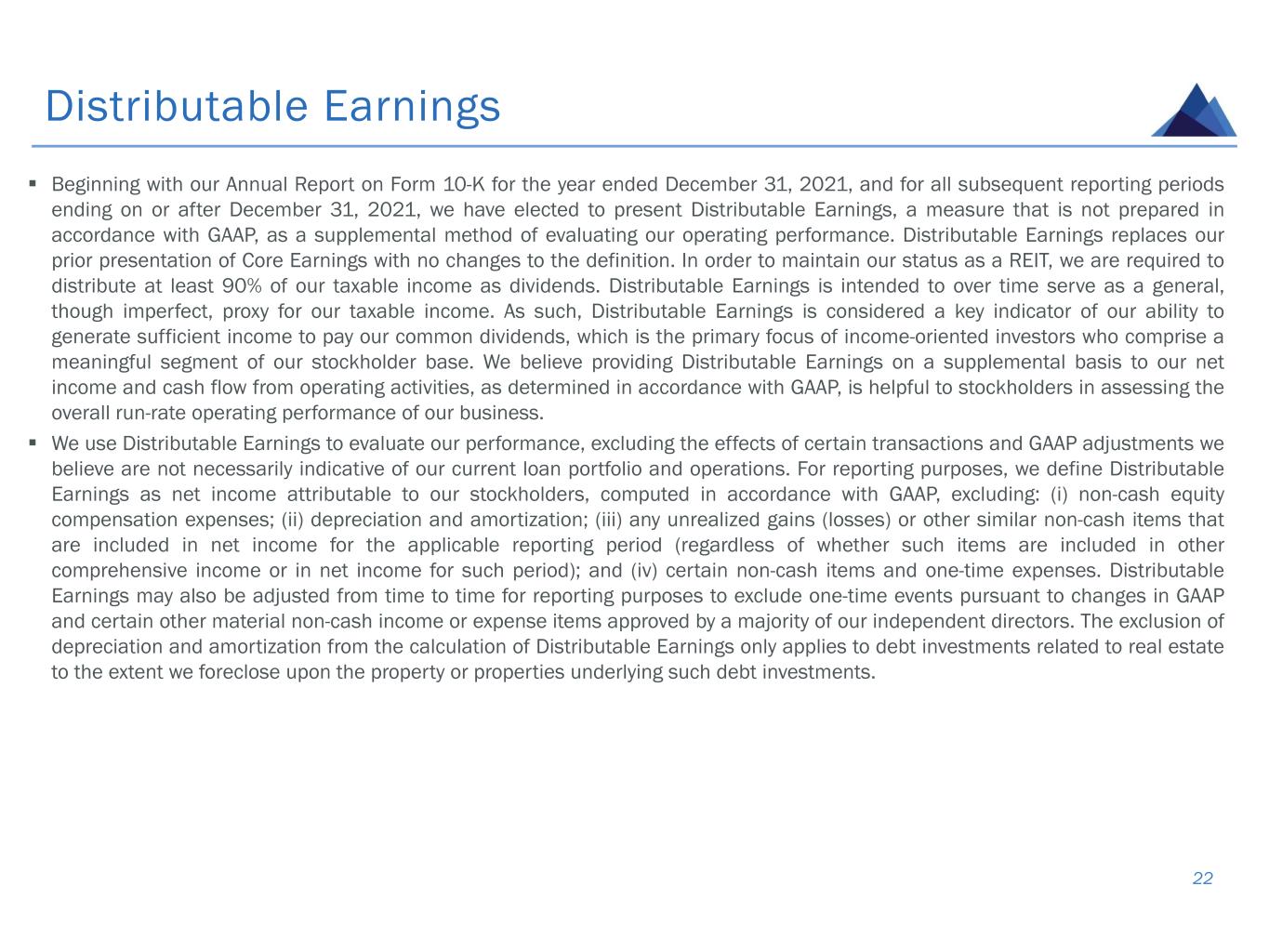 Distributable Earnings

▪ Beginning with our Annual Report on Form 10-K for the year ended December 31, 2021, and for all subsequent reporting periods ending on or after December 31, 2021, we have elected to present Distributable Earnings, a measure that is not prepared in accordance with GAAP, as a supplemental method of evaluating our operating performance. Distributable Earnings replaces our prior presentation of Core Earnings with no changes to the definition. In order to maintain our status as a REIT, we are required to distribute at least 90% of our taxable income as dividends. Distributable Earnings is intended to over time serve as a general, though imperfect, proxy for our taxable income. As such, Distributable Earnings is considered a key indicator of our ability to generate sufficient income to pay our common dividends, which is the primary focus of income-oriented investors who comprise a meaningful segment of our stockholder base. We believe providing Distributable Earnings on a supplemental basis to our net income and cash flow from operating activities, as determined in accordance with GAAP, is helpful to stockholders in assessing the overall run-rate operating performance of our business.

▪ We use Distributable Earnings to evaluate our performance, excluding the effects of certain transactions and GAAP adjustments we believe are not necessarily indicative of our current loan portfolio and operations. For reporting purposes, we define Distributable Earnings as net income attributable to our stockholders, computed in accordance with GAAP, excluding: (i) non-cash equity compensation expenses; (ii) depreciation and amortization; (iii) any unrealized gains (losses) or other similar non-cash items that are included in net income for the applicable reporting period (regardless of whether such items are included in other comprehensive income or in net income for such period); and (iv) certain non-cash items and one-time expenses. Distributable Earnings may also be adjusted from time to time for reporting purposes to exclude one-time events pursuant to changes in GAAP and certain other material non-cash income or expense items approved by a majority of our independent directors. The exclusion of depreciation and amortization from the calculation of Distributable Earnings only applies to debt investments related to real estate to the extent we foreclose upon the property or properties underlying such debt investments.

22